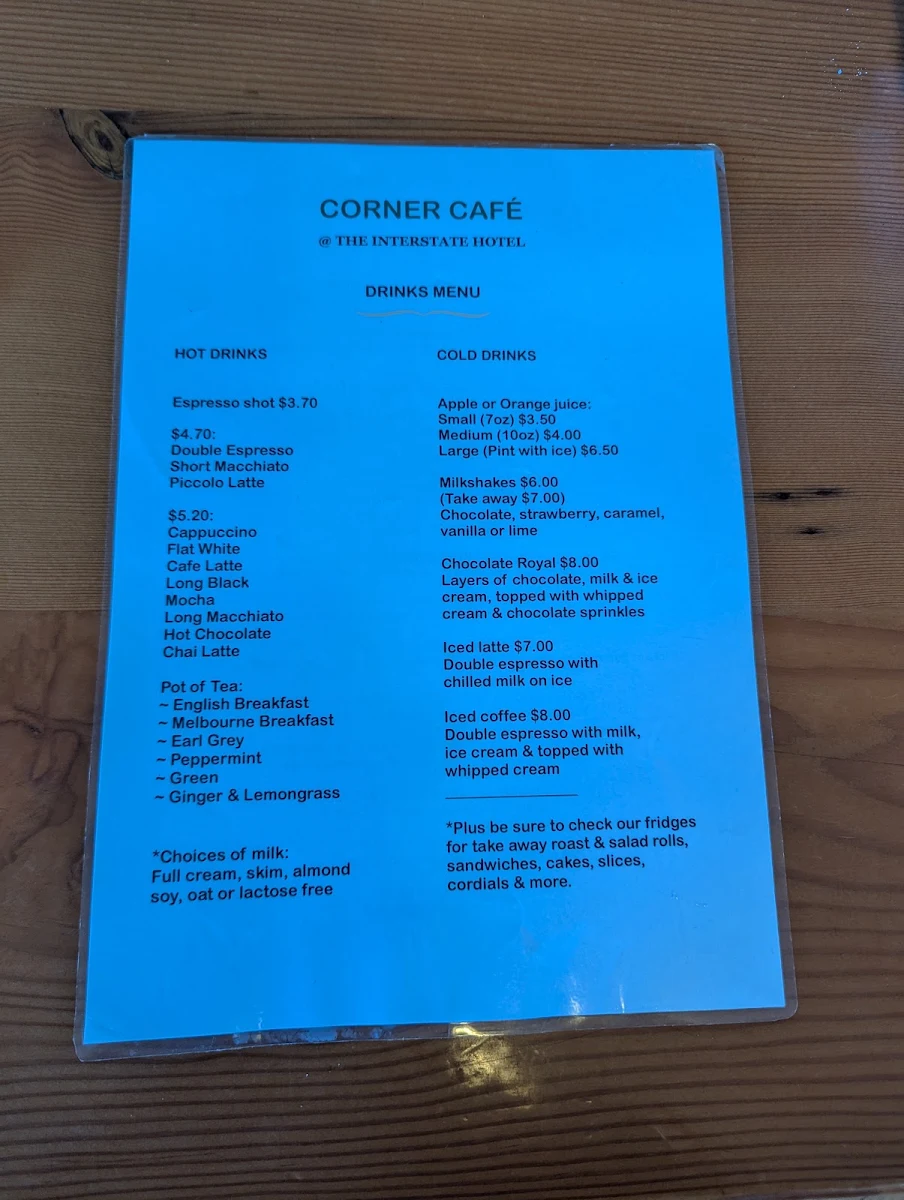 CORNER CAFÉ

@ THE INTERSTATE HOTEL

DRINKS MENU

HOT DRINKS

Espresso shot $3.70

$4.70:
Double Espresso
Short Macchiato
Piccolo Latte

$5.20:
Cappuccino
Flat White
Cafe Latte
Long Black
Mocha
Long Macchiato
Hot Chocolate
Chai Latte

Pot of Tea:
~ English Breakfast
~ Melbourne Breakfast
~ Earl Grey
~ Peppermint
~ Green
~ Ginger & Lemongrass

*Choices of milk:
Full cream, skim, almond soy, oat or lactose free

COLD DRINKS

Apple or Orange juice:
Small (7oz) $3.50
Medium (10oz) $4.00
Large (Pint with ice) $6.50

Milkshakes $6.00
(Take away $7.00)
Chocolate, strawberry, caramel, vanilla or lime

Chocolate Royal $8.00
Layers of chocolate, milk & ice cream, topped with whipped cream & chocolate sprinkles

Iced latte $7.00
Double espresso with chilled milk on ice

Iced coffee $8.00
Double espresso with milk, ice cream & topped with whipped cream

*Plus be sure to check our fridges for take away roast & salad rolls, sandwiches, cakes, slices, cordials & more.